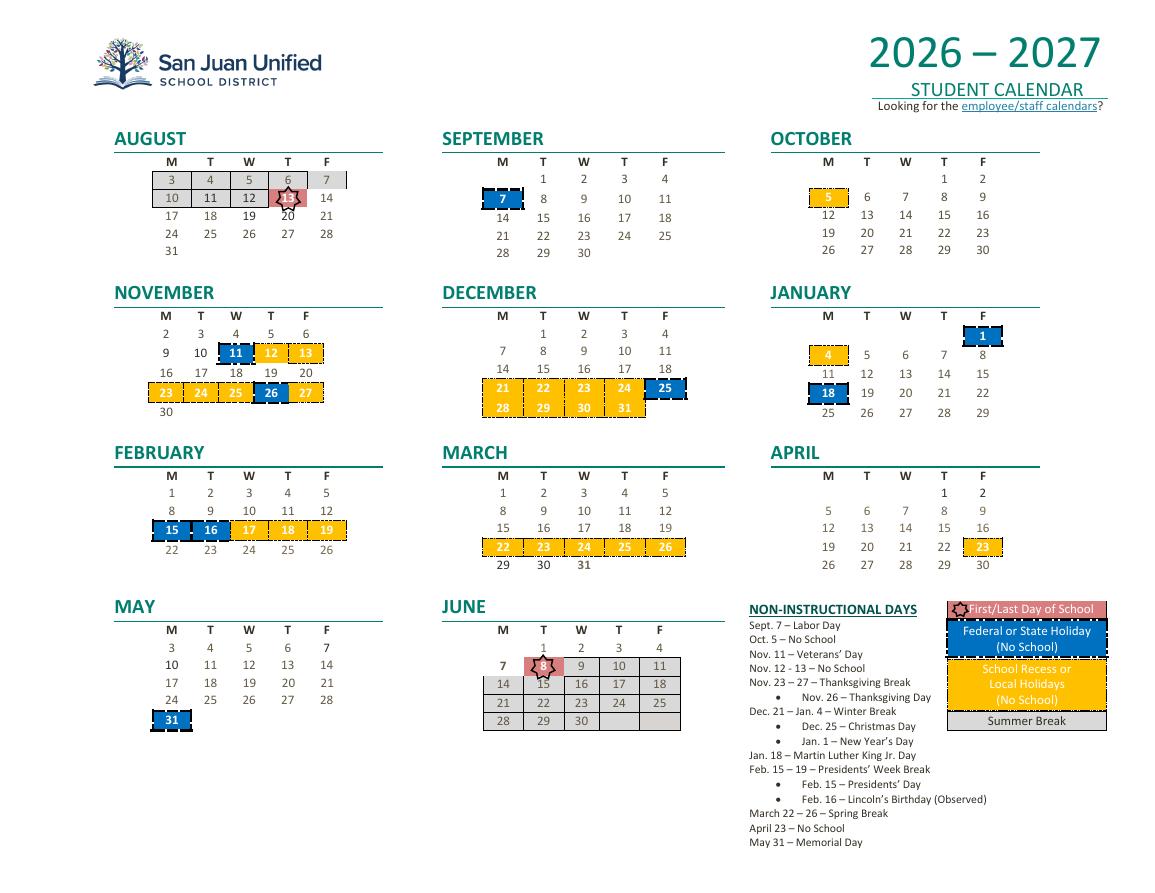 San Juan Unified
SCHOOL DISTRICT

2026 – 2027
STUDENT CALENDAR
Looking for the employee/staff calendars?

AUGUST

| M | T | W | T | F |
|---|---|---|---|---|
| 3 | 4 | 5 | 6 | 7 |
| 10 | 11 | 12 | 13 | 14 |
| 17 | 18 | 19 | 20 | 21 |
| 24 | 25 | 26 | 27 | 28 |
| 31 | | | | |

SEPTEMBER

| M | T | W | T | F |
|---|---|---|---|---|
| | 1 | 2 | 3 | 4 |
| 7 | 8 | 9 | 10 | 11 |
| 14 | 15 | 16 | 17 | 18 |
| 21 | 22 | 23 | 24 | 25 |
| 28 | 29 | 30 | | |

OCTOBER

| M | T | W | T | F |
|---|---|---|---|---|
| | | | 1 | 2 |
| 5 | 6 | 7 | 8 | 9 |
| 12 | 13 | 14 | 15 | 16 |
| 19 | 20 | 21 | 22 | 23 |
| 26 | 27 | 28 | 29 | 30 |

NOVEMBER

| M | T | W | T | F |
|---|---|---|---|---|
| 2 | 3 | 4 | 5 | 6 |
| 9 | 10 | 11 | 12 | 13 |
| 16 | 17 | 18 | 19 | 20 |
| 23 | 24 | 25 | 26 | 27 |
| 30 | | | | |

DECEMBER

| M | T | W | T | F |
|---|---|---|---|---|
| | 1 | 2 | 3 | 4 |
| 7 | 8 | 9 | 10 | 11 |
| 14 | 15 | 16 | 17 | 18 |
| 21 | 22 | 23 | 24 | 25 |
| 28 | 29 | 30 | 31 | |

JANUARY

| M | T | W | T | F |
|---|---|---|---|---|
| | | | | 1 |
| 4 | 5 | 6 | 7 | 8 |
| 11 | 12 | 13 | 14 | 15 |
| 18 | 19 | 20 | 21 | 22 |
| 25 | 26 | 27 | 28 | 29 |

FEBRUARY

| M | T | W | T | F |
|---|---|---|---|---|
| 1 | 2 | 3 | 4 | 5 |
| 8 | 9 | 10 | 11 | 12 |
| 15 | 16 | 17 | 18 | 19 |
| 22 | 23 | 24 | 25 | 26 |

MARCH

| M | T | W | T | F |
|---|---|---|---|---|
| 1 | 2 | 3 | 4 | 5 |
| 8 | 9 | 10 | 11 | 12 |
| 15 | 16 | 17 | 18 | 19 |
| 22 | 23 | 24 | 25 | 26 |
| 29 | 30 | 31 | | |

APRIL

| M | T | W | T | F |
|---|---|---|---|---|
| | | | 1 | 2 |
| 5 | 6 | 7 | 8 | 9 |
| 12 | 13 | 14 | 15 | 16 |
| 19 | 20 | 21 | 22 | 23 |
| 26 | 27 | 28 | 29 | 30 |

MAY

| M | T | W | T | F |
|---|---|---|---|---|
| 3 | 4 | 5 | 6 | 7 |
| 10 | 11 | 12 | 13 | 14 |
| 17 | 18 | 19 | 20 | 21 |
| 24 | 25 | 26 | 27 | 28 |
| 31 | | | | |

JUNE

| M | T | W | T | F |
|---|---|---|---|---|
| | 1 | 2 | 3 | 4 |
| 7 | 8 | 9 | 10 | 11 |
| 14 | 15 | 16 | 17 | 18 |
| 21 | 22 | 23 | 24 | 25 |
| 28 | 29 | 30 | | |

NON-INSTRUCTIONAL DAYS
Sept. 7 – Labor Day
Oct. 5 – No School
Nov. 11 – Veterans' Day
Nov. 12 - 13 – No School
Nov. 23 – 27 – Thanksgiving Break
• Nov. 26 – Thanksgiving Day
Dec. 21 – Jan. 4 – Winter Break
• Dec. 25 – Christmas Day
• Jan. 1 – New Year's Day
Jan. 18 – Martin Luther King Jr. Day
Feb. 15 – 19 – Presidents' Week Break
• Feb. 15 – Presidents' Day
• Feb. 16 – Lincoln's Birthday (Observed)
March 22 – 26 – Spring Break
April 23 – No School
May 31 – Memorial Day

First/Last Day of School
Federal or State Holiday (No School)
School Recess or Local Holidays (No School)
Summer Break